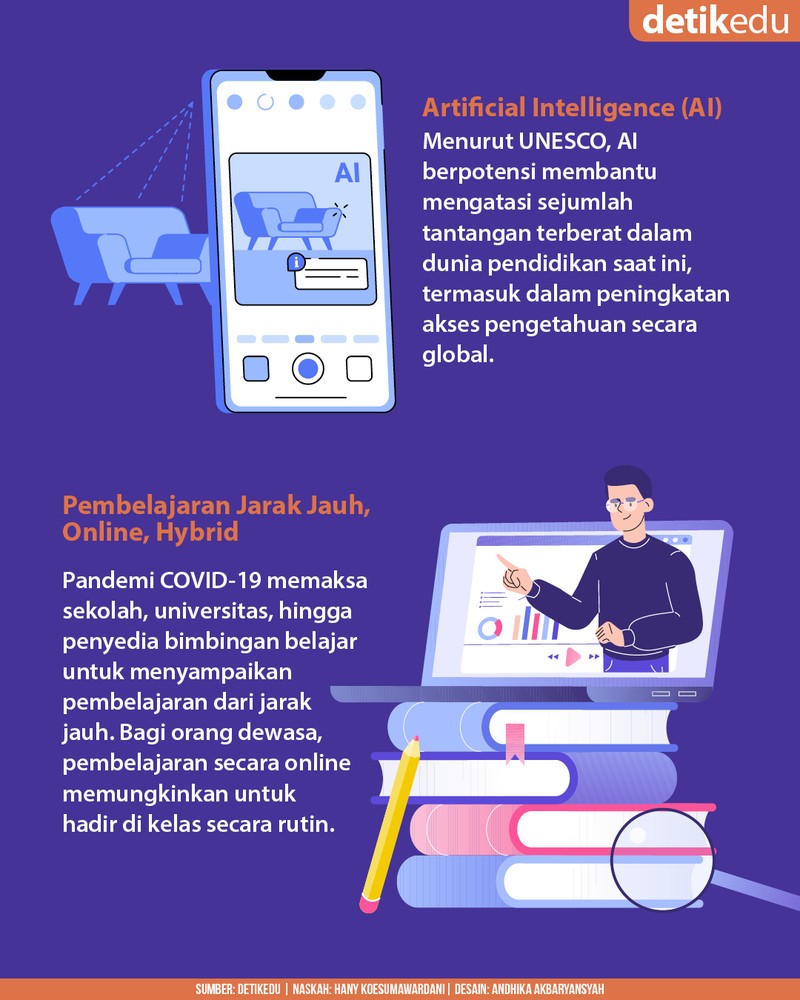 detikedu

AI

Artificial Intelligence (AI)
Menurut UNESCO, AI berpotensi membantu mengatasi sejumlah tantangan terberat dalam dunia pendidikan saat ini, termasuk dalam peningkatan akses pengetahuan secara global.

Pembelajaran Jarak Jauh, Online, Hybrid
Pandemi COVID-19 memaksa sekolah, universitas, hingga penyedia bimbingan belajar untuk menyampaikan pembelajaran dari jarak jauh. Bagi orang dewasa, pembelajaran secara online memungkinkan untuk hadir di kelas secara rutin.

SUMBER: DETIKEDU | NASKAH: HANY KOESUMAWARDANI | DESAIN: ANDHIKA AKBARYANSYAH